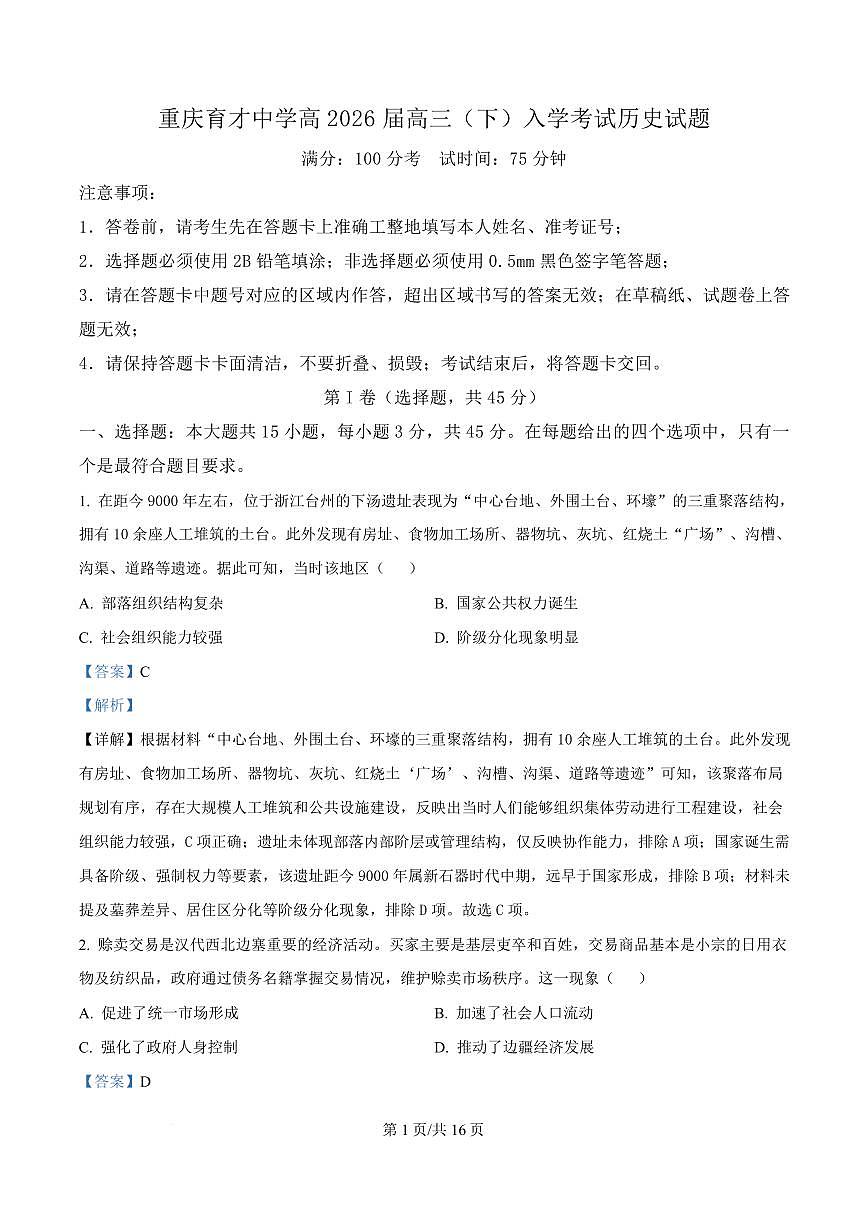 重庆育才中学高 2026 届高三（下）入学考试历史试题

满分：100 分考　试时间：75 分钟

注意事项：

1．答卷前，请考生先在答题卡上准确工整地填写本人姓名、准考证号；

2．选择题必须使用 2B 铅笔填涂；非选择题必须使用 0.5mm 黑色签字笔答题；

3．请在答题卡中题号对应的区域内作答，超出区域书写的答案无效；在草稿纸、试题卷上答题无效；

4．请保持答题卡卡面清洁，不要折叠、损毁；考试结束后，将答题卡交回。

第 I 卷（选择题，共 45 分）

一、选择题：本大题共 15 小题，每小题 3 分，共 45 分。在每题给出的四个选项中，只有一个是最符合题目要求。

1. 在距今 9000 年左右，位于浙江台州的下汤遗址表现为“中心台地、外围土台、环壕”的三重聚落结构，拥有 10 余座人工堆筑的土台。此外发现有房址、食物加工场所、器物坑、灰坑、红烧土“广场”、沟槽、沟渠、道路等遗迹。据此可知，当时该地区（　　）

A. 部落组织结构复杂

B. 国家公共权力诞生

C. 社会组织能力较强

D. 阶级分化现象明显

【答案】C

【解析】

【详解】根据材料“中心台地、外围土台、环壕的三重聚落结构，拥有 10 余座人工堆筑的土台。此外发现有房址、食物加工场所、器物坑、灰坑、红烧土‘广场’、沟槽、沟渠、道路等遗迹”可知，该聚落布局规划有序，存在大规模人工堆筑和公共设施建设，反映出当时人们能够组织集体劳动进行工程建设，社会组织能力较强，C 项正确；遗址未体现部落内部阶层或管理结构，仅反映协作能力，排除 A 项；国家诞生需具备阶级、强制权力等要素，该遗址距今 9000 年属新石器时代中期，远早于国家形成，排除 B 项；材料未提及墓葬差异、居住区分化等阶级分化现象，排除 D 项。故选 C 项。

2. 赊卖交易是汉代西北边塞重要的经济活动。买家主要是基层吏卒和百姓，交易商品基本是小宗的日用衣物及纺织品，政府通过债务名籍掌握交易情况，维护赊卖市场秩序。这一现象（　　）

A. 促进了统一市场形成

B. 加速了社会人口流动

C. 强化了政府人身控制

D. 推动了边疆经济发展

【答案】D

第 1 页/共 16 页